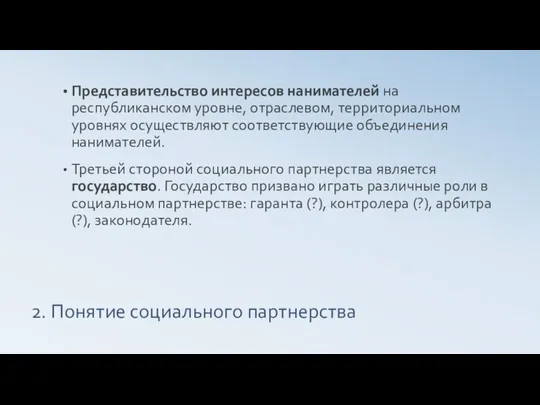 • Представительство интересов нанимателей на республиканском уровне, отраслевом, территориальном уровнях осуществляют соответствующие объединения нанимателей.

• Третьей стороной социального партнерства является государство. Государство призвано играть различные роли в социальном партнерстве: гаранта (?), контролера (?), арбитра (?), законодателя.

2. Понятие социального партнерства